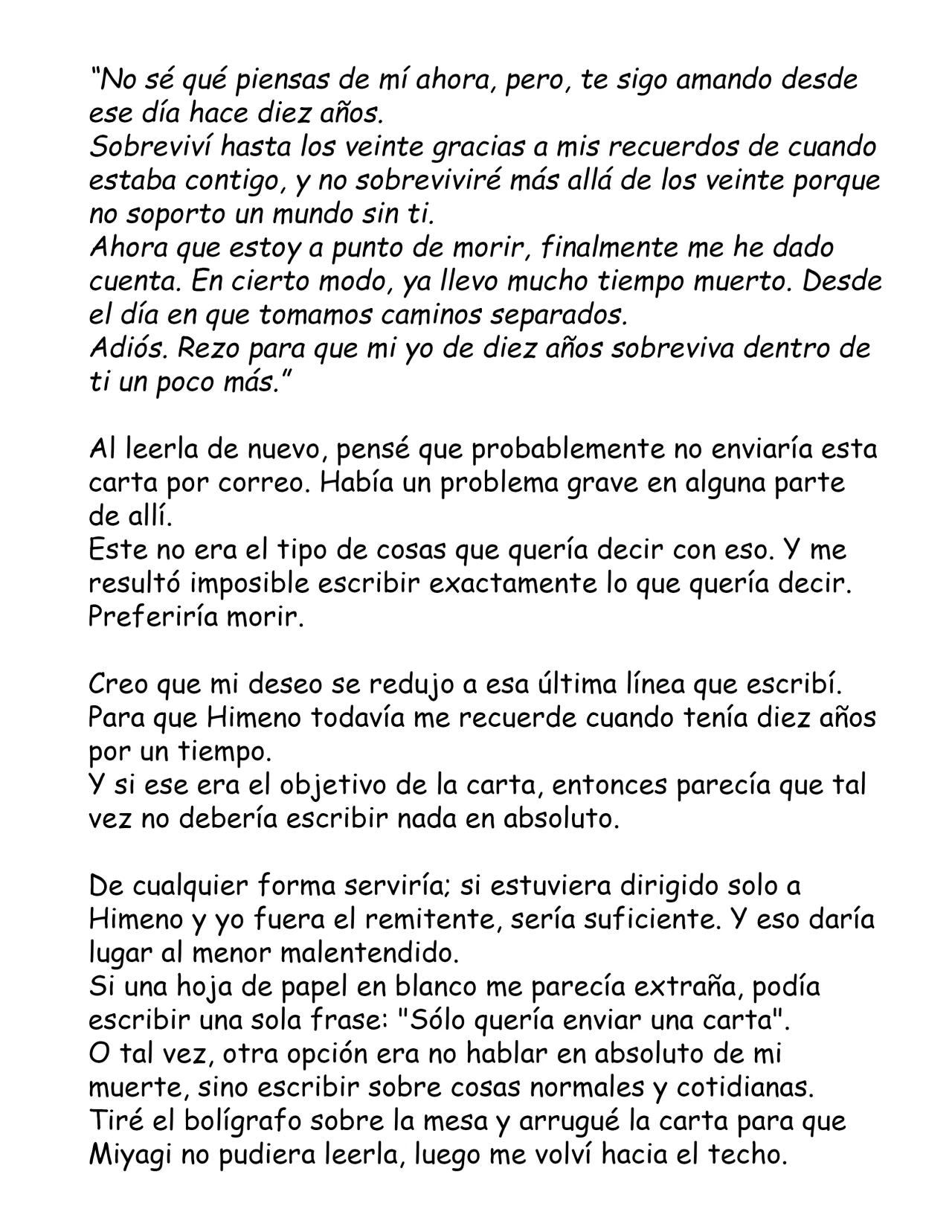 "No sé qué piensas de mí ahora, pero, te sigo amando desde ese día hace diez años.
Sobreviví hasta los veinte gracias a mis recuerdos de cuando estaba contigo, y no sobreviviré más allá de los veinte porque no soporto un mundo sin ti.
Ahora que estoy a punto de morir, finalmente me he dado cuenta. En cierto modo, ya llevo mucho tiempo muerto. Desde el día en que tomamos caminos separados.
Adiós. Rezo para que mi yo de diez años sobreviva dentro de ti un poco más."

Al leerla de nuevo, pensé que probablemente no enviaría esta carta por correo. Había un problema grave en alguna parte de allí.
Este no era el tipo de cosas que quería decir con eso. Y me resultó imposible escribir exactamente lo que quería decir. Preferiría morir.

Creo que mi deseo se redujo a esa última línea que escribí. Para que Himeno todavía me recuerde cuando tenía diez años por un tiempo.
Y si ese era el objetivo de la carta, entonces parecía que tal vez no debería escribir nada en absoluto.

De cualquier forma serviría; si estuviera dirigido solo a Himeno y yo fuera el remitente, sería suficiente. Y eso daría lugar al menor malentendido.
Si una hoja de papel en blanco me parecía extraña, podía escribir una sola frase: "Sólo quería enviar una carta".
O tal vez, otra opción era no hablar en absoluto de mi muerte, sino escribir sobre cosas normales y cotidianas.
Tiré el bolígrafo sobre la mesa y arrugué la carta para que Miyagi no pudiera leerla, luego me volví hacia el techo.